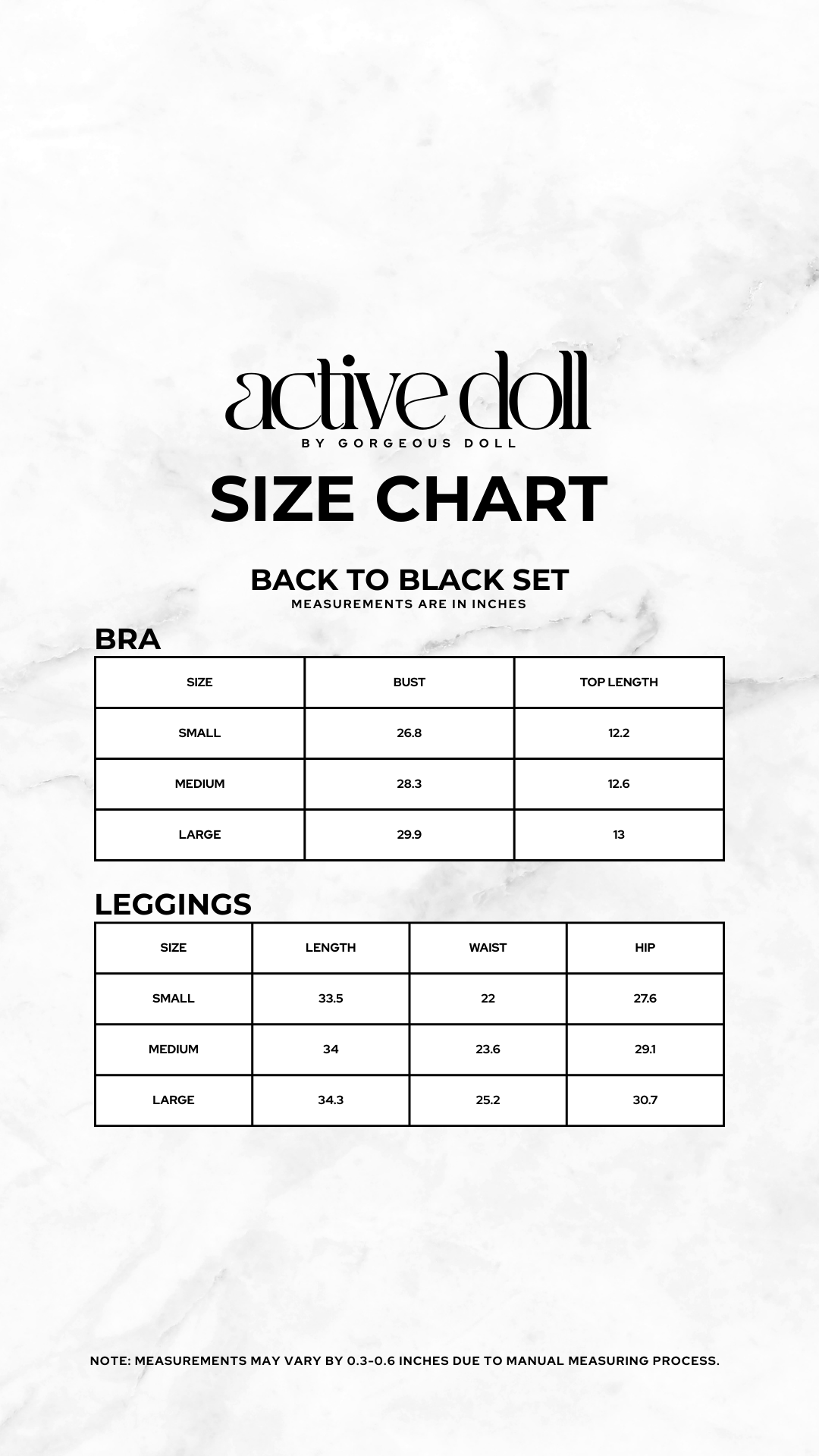 active doll
BY GORGEOUS DOLL

SIZE CHART

BACK TO BLACK SET
MEASUREMENTS ARE IN INCHES

BRA

| SIZE | BUST | TOP LENGTH |
|---|---|---|
| SMALL | 26.8 | 12.2 |
| MEDIUM | 28.3 | 12.6 |
| LARGE | 29.9 | 13 |

LEGGINGS

| SIZE | LENGTH | WAIST | HIP |
|---|---|---|---|
| SMALL | 33.5 | 22 | 27.6 |
| MEDIUM | 34 | 23.6 | 29.1 |
| LARGE | 34.3 | 25.2 | 30.7 |

NOTE: MEASUREMENTS MAY VARY BY 0.3-0.6 INCHES DUE TO MANUAL MEASURING PROCESS.